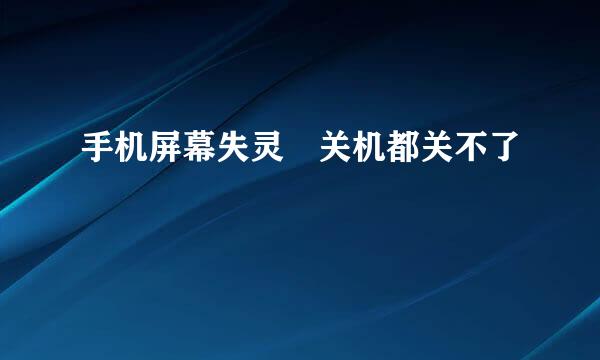 手机屏幕失灵　关机都关不了